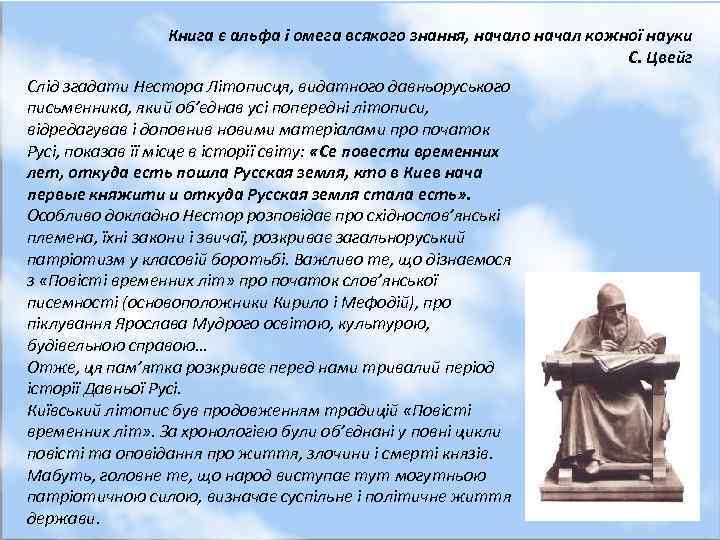 Книга є альфа і омега всякого знання, начало начал кожної науки
С. Цвейг

Слід згадати Нестора Літописця, видатного давньоруського письменника, який об'єднав усі попередні літописи, відредагував і доповнив новими матеріалами про початок Русі, показав її місце в історії світу: «Се повести временных лет, откуда есть пошла Русская земля, кто в Киев нача первые княжити и откуда Русская земля стала есть».
Особливо докладно Нестор розповідає про східнослов'янські племена, їхні закони і звичаї, розкриває загальноруський патріотизм у класовій боротьбі. Важливо те, що дізнаємося з «Повісті временних літ» про початок слов'янської писемності (основоположники Кирило і Мефодій), про піклування Ярослава Мудрого освітою, культурою, будівельною справою…
Отже, ця пам'ятка розкриває перед нами тривалий період історії Давньої Русі.
Київський літопис був продовженням традицій «Повісті временних літ». За хронологією були об'єднані у повні цикли повісті та оповідання про життя, злочини і смерті князів. Мабуть, головне те, що народ виступає тут могутньою патріотичною силою, визначає суспільне і політичне життя держави.